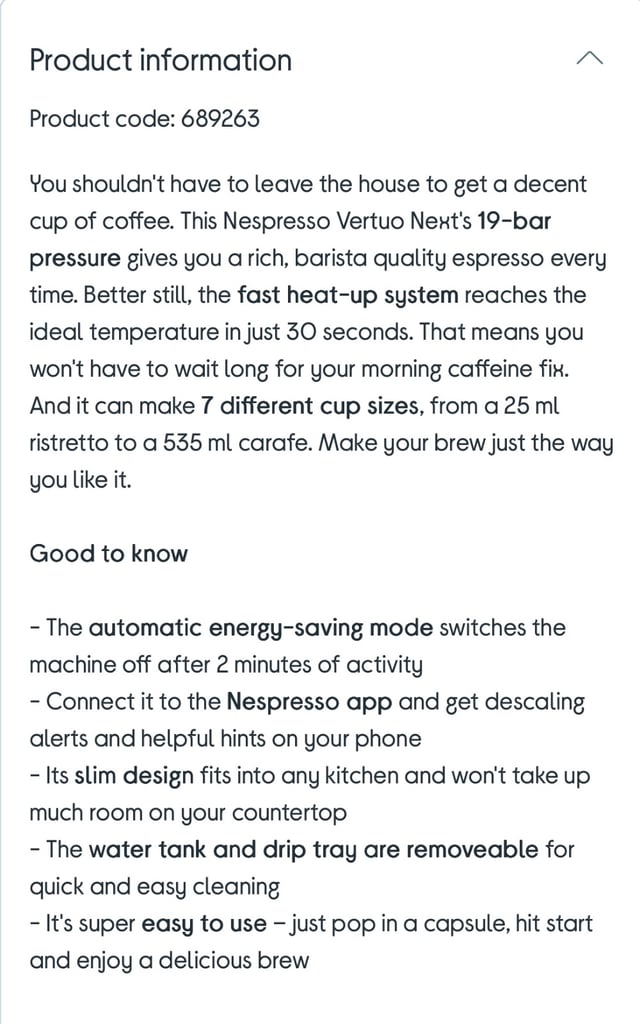 Product information

Product code: 689263

You shouldn't have to leave the house to get a decent cup of coffee. This Nespresso Vertuo Next's 19-bar pressure gives you a rich, barista quality espresso every time. Better still, the fast heat-up system reaches the ideal temperature in just 30 seconds. That means you won't have to wait long for your morning caffeine fix. And it can make 7 different cup sizes, from a 25 ml ristretto to a 535 ml carafe. Make your brew just the way you like it.

Good to know

- The automatic energy-saving mode switches the machine off after 2 minutes of activity
- Connect it to the Nespresso app and get descaling alerts and helpful hints on your phone
- Its slim design fits into any kitchen and won't take up much room on your countertop
- The water tank and drip tray are removeable for quick and easy cleaning
- It's super easy to use – just pop in a capsule, hit start and enjoy a delicious brew